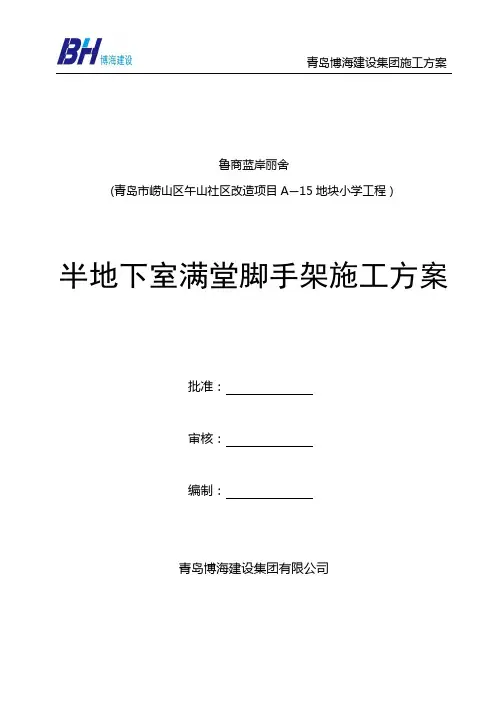 BH 博海建设

青岛博海建设集团施工方案

鲁商蓝岸丽舍

(青岛市崂山区午山社区改造项目 A—15 地块小学工程 )

半地下室满堂脚手架施工方案

批准：

审核：

编制：

青岛博海建设集团有限公司